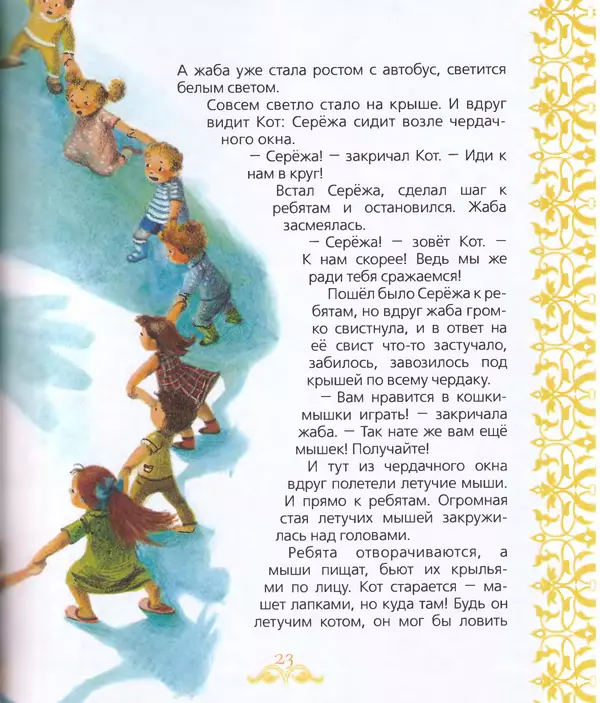 А жаба уже стала ростом с автобус, светится белым светом.

Совсем светло стало на крыше. И вдруг видит Кот: Серёжа сидит возле чердачного окна.

— Серёжа! — закричал Кот. — Иди к нам в круг!

Встал Серёжа, сделал шаг к ребятам и остановился. Жаба засмеялась.

— Серёжа! — зовёт Кот. — К нам скорее! Ведь мы же ради тебя сражаемся!

Пошёл было Серёжа к ребятам, но вдруг жаба громко свистнула, и в ответ на её свист что-то застучало, забилось, завозилось под крышей по всему чердаку.

— Вам нравится в кошки-мышки играть! — закричала жаба. — Так нате же вам ещё мышек! Получайте!

И тут из чердачного окна вдруг полетели летучие мыши. И прямо к ребятам. Огромная стая летучих мышей закружилась над головами.

Ребята отворачиваются, а мыши пищат, бьют их крыльями по лицу. Кот старается — машет лапками, но куда там! Будь он летучим котом, он мог бы ловить

23